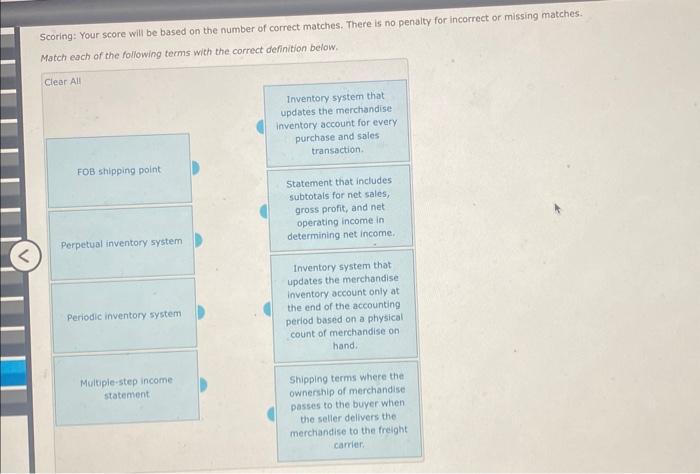 Scoring: Your score will be based on the number of correct matches. There is no penalty for incorrect or missing matches.

Match each of the following terms with the correct definition below.

Clear All

FOB shipping point

Perpetual inventory system

Periodic inventory system

Multiple-step income statement

Inventory system that updates the merchandise inventory account for every purchase and sales transaction.

Statement that includes subtotals for net sales, gross profit, and net operating income in determining net income.

Inventory system that updates the merchandise inventory account only at the end of the accounting period based on a physical count of merchandise on hand.

Shipping terms where the ownership of merchandise passes to the buyer when the seller delivers the merchandise to the freight carrier.